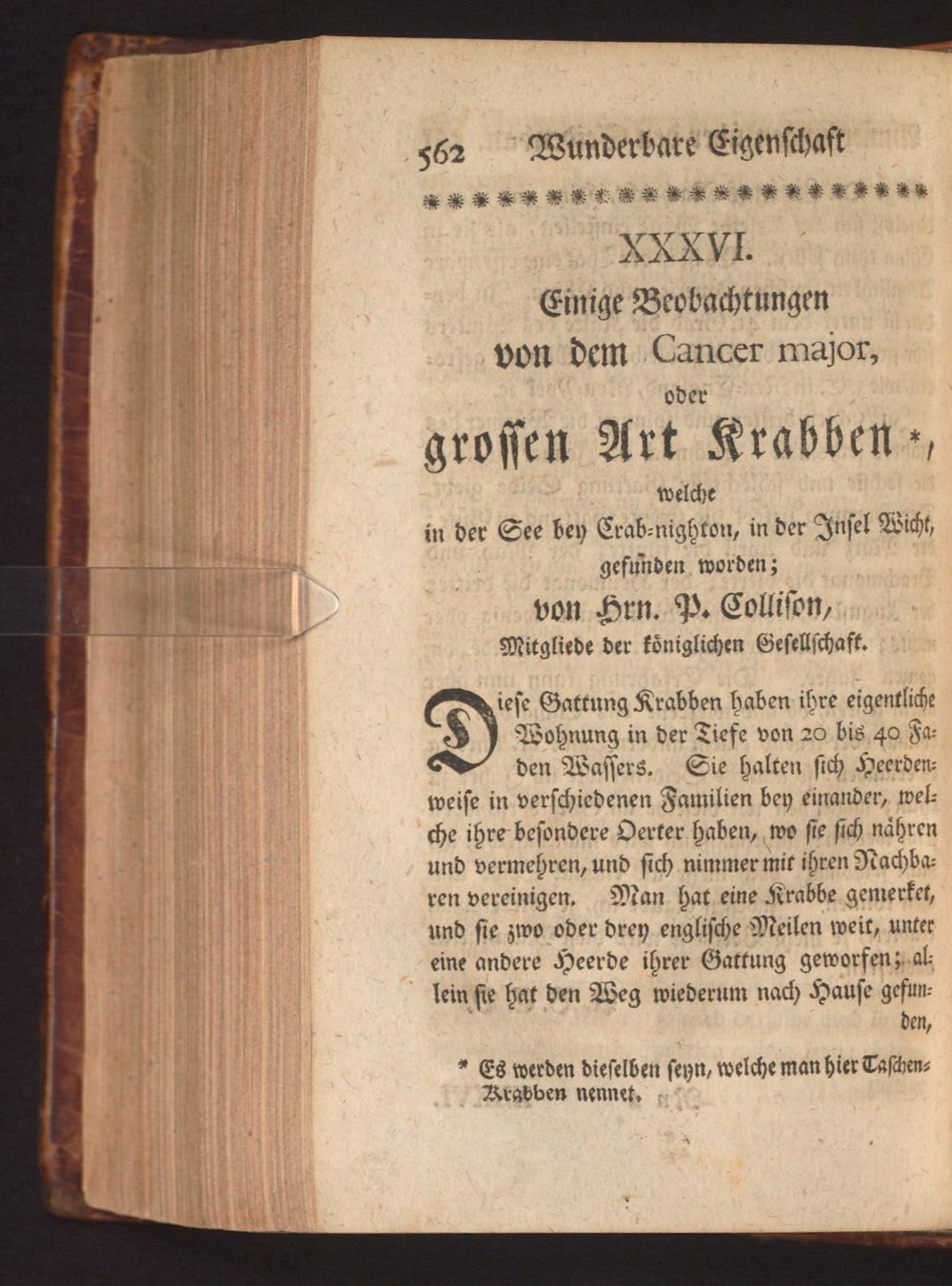 562 Wunderbare Eigenschaft

XXXVI.

Einige Beobachtungen von dem Cancer major, oder grossen Art Krabben *, welche in der See bey Crab-nighton, in der Insel Wicht, gefunden worden; von Hrn. P. Collison, Mitgliede der königlichen Gesellschaft.

Diese Gattung Krabben haben ihre eigentliche Wohnung in der Tiefe von 20 bis 40 Faden Wassers. Sie halten sich Heerdenweise in verschiedenen Familien bey einander, welche ihre besondere Oerter haben, wo sie sich nähren und vermehren, und sich nimmer mit ihren Nachbaren vereinigen. Man hat eine Krabbe gemerket, und sie zwo oder drey englische Meilen weit, unter eine andere Heerde ihrer Gattung geworfen; allein sie hat den Weg wiederum nach Hause gefunden,

* Es werden dieselben seyn, welche man hier Taschen-Krabben nennet.